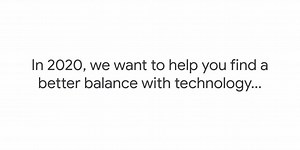 In 2020, we want to help you find a better balance with technology...